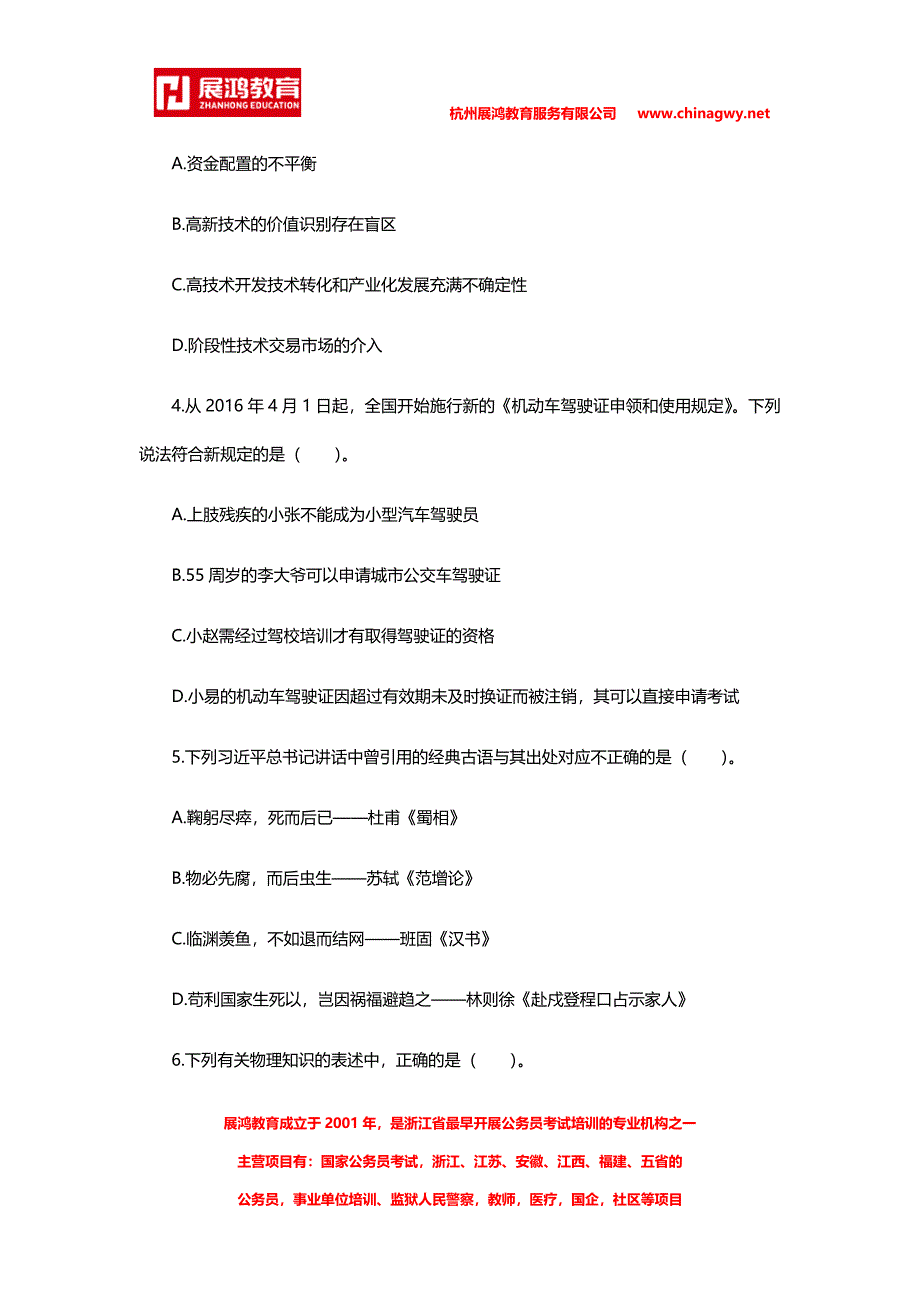 展鸿教育
ZHANHONG EDUCATION

杭州展鸿教育服务有限公司　www.chinagwy.net

A.资金配置的不平衡

B.高新技术的价值识别存在盲区

C.高技术开发技术转化和产业化发展充满不确定性

D.阶段性技术交易市场的介入

4.从 2016 年 4 月 1 日起，全国开始施行新的《机动车驾驶证申领和使用规定》。下列说法符合新规定的是（　）。

A.上肢残疾的小张不能成为小型汽车驾驶员

B.55 周岁的李大爷可以申请城市公交车驾驶证

C.小赵需经过驾校培训才有取得驾驶证的资格

D.小易的机动车驾驶证因超过有效期未及时换证而被注销，其可以直接申请考试

5.下列习近平总书记讲话中曾引用的经典古语与其出处对应不正确的是（　）。

A.鞠躬尽瘁，死而后已——杜甫《蜀相》

B.物必先腐，而后虫生——苏轼《范增论》

C.临渊羡鱼，不如退而结网——班固《汉书》

D.苟利国家生死以，岂因祸福避趋之——林则徐《赴戍登程口占示家人》

6.下列有关物理知识的表述中，正确的是（　）。

展鸿教育成立于 2001 年，是浙江省最早开展公务员考试培训的专业机构之一

主营项目有：国家公务员考试，浙江、江苏、安徽、江西、福建、五省的

公务员，事业单位培训、监狱人民警察，教师，医疗，国企，社区等项目